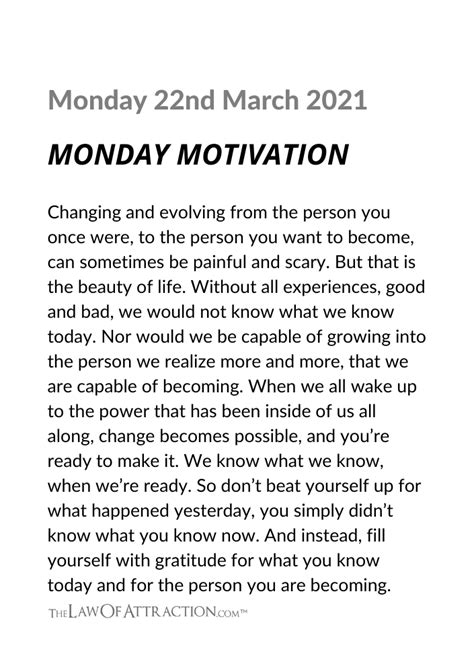 Monday 22nd March 2021

MONDAY MOTIVATION

Changing and evolving from the person you once were, to the person you want to become, can sometimes be painful and scary. But that is the beauty of life. Without all experiences, good and bad, we would not know what we know today. Nor would we be capable of growing into the person we realize more and more, that we are capable of becoming. When we all wake up to the power that has been inside of us all along, change becomes possible, and you're ready to make it. We know what we know, when we're ready. So don't beat yourself up for what happened yesterday, you simply didn't know what you know now. And instead, fill yourself with gratitude for what you know today and for the person you are becoming.

THELAWOFATTRACTION.COM™